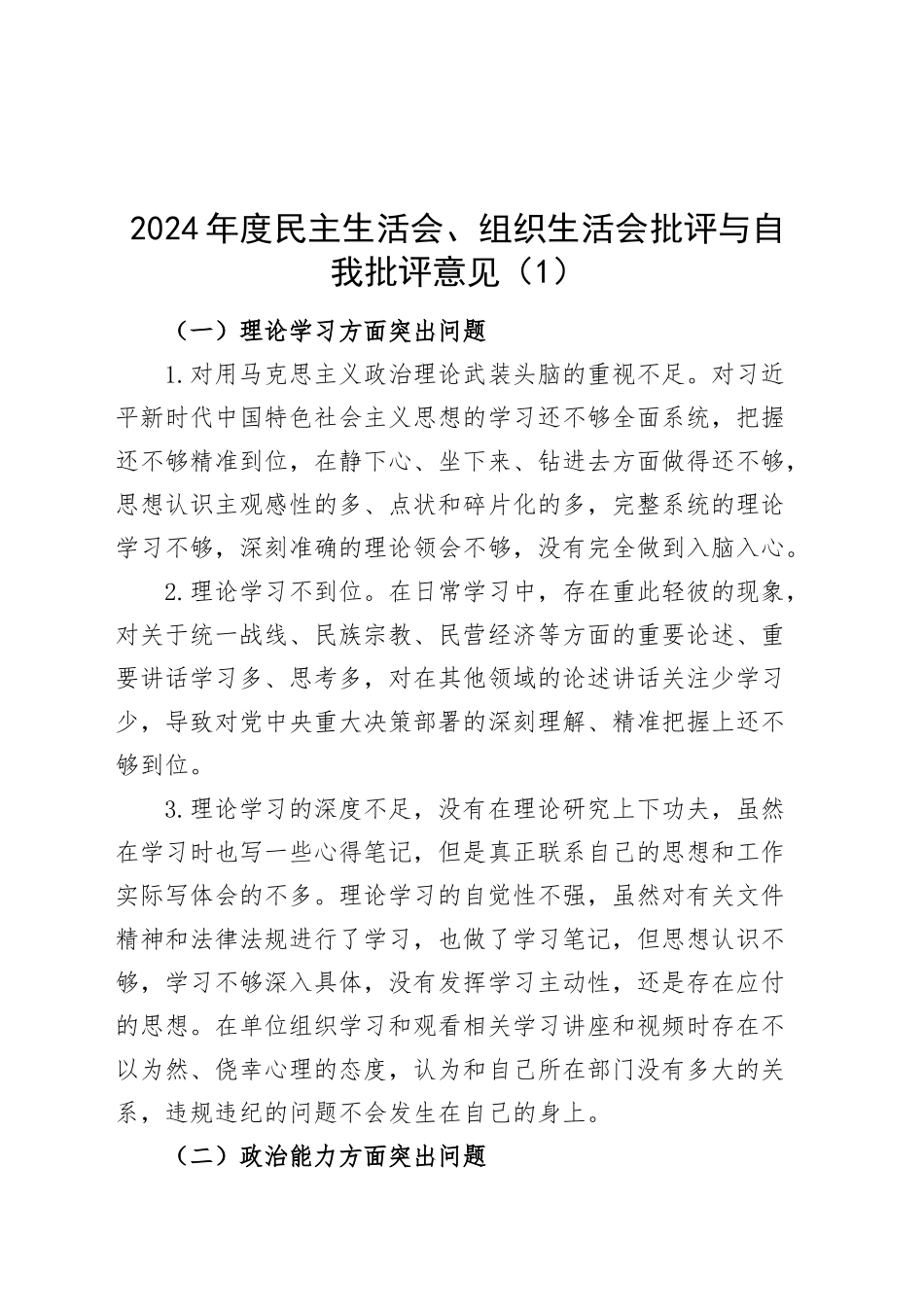 2024年度民主生活会、组织生活会批评与自我批评意见（1）

（一）理论学习方面突出问题

1.对用马克思主义政治理论武装头脑的重视不足。对习近平新时代中国特色社会主义思想的学习还不够全面系统，把握还不够精准到位，在静下心、坐下来、钻进去方面做得还不够，思想认识主观感性的多、点状和碎片化的多，完整系统的理论学习不够，深刻准确的理论领会不够，没有完全做到入脑入心。

2.理论学习不到位。在日常学习中，存在重此轻彼的现象，对关于统一战线、民族宗教、民营经济等方面的重要论述、重要讲话学习多、思考多，对在其他领域的论述讲话关注少学习少，导致对党中央重大决策部署的深刻理解、精准把握上还不够到位。

3.理论学习的深度不足，没有在理论研究上下功夫，虽然在学习时也写一些心得笔记，但是真正联系自己的思想和工作实际写体会的不多。理论学习的自觉性不强，虽然对有关文件精神和法律法规进行了学习，也做了学习笔记，但思想认识不够，学习不够深入具体，没有发挥学习主动性，还是存在应付的思想。在单位组织学习和观看相关学习讲座和视频时存在不以为然、侥幸心理的态度，认为和自己所在部门没有多大的关系，违规违纪的问题不会发生在自己的身上。

（二）政治能力方面突出问题